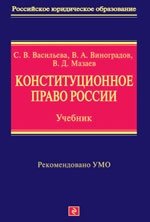 Российское юридическое образование

С. В. Васильева, В. А. Виноградов, В. Д. Мазаев

КОНСТИТУЦИОННОЕ ПРАВО РОССИИ

Учебник

Рекомендовано УМО